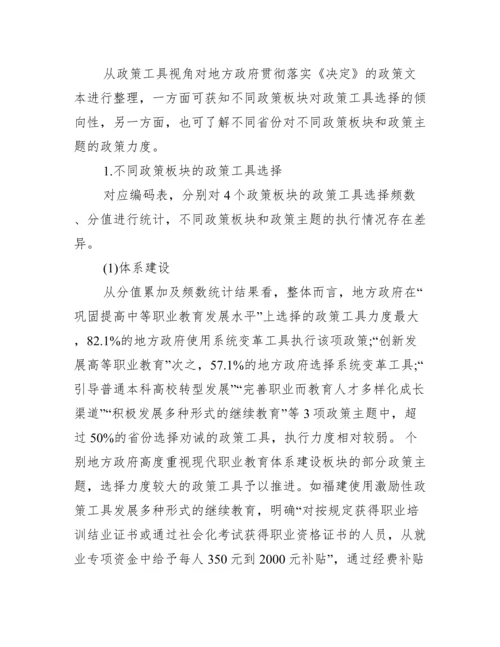 从政策工具视角对地方政府贯彻落实《决定》的政策文本进行整理，一方面可获知不同政策板块对政策工具选择的倾向性，另一方面，也可了解不同省份对不同政策板块和政策主题的政策力度。

1.不同政策板块的政策工具选择

对应编码表，分别对 4 个政策板块的政策工具选择频数、分值进行统计，不同政策板块和政策主题的执行情况存在差异。

(1)体系建设

从分值累加及频数统计结果看，整体而言，地方政府在“巩固提高中等职业教育发展水平”上选择的政策工具力度最大，82.1%的地方政府使用系统变革工具执行该项政策;“创新发展高等职业教育”次之，57.1%的地方政府选择系统变革工具;“引导普通本科高校转型发展”“完善职业而教育人才多样化成长渠道”“积极发展多种形式的继续教育”等 3 项政策主题中，超过 50%的省份选择劝诫的政策工具，执行力度相对较弱。个别地方政府高度重视现代职业教育体系建设板块的部分政策主题，选择力度较大的政策工具予以推进。如福建使用激励性政策工具发展多种形式的继续教育，明确“对按规定获得职业培训结业证书或通过社会化考试获得职业资格证书的人员，从就业专项资金中给予每人 350 元到 2000 元补贴”，通过经费补贴